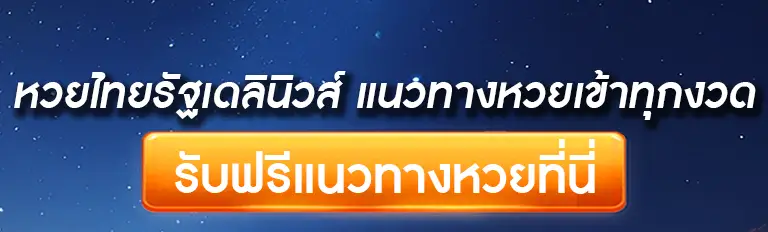 หวยไทยรัฐเดลินิวส์ แนวทางหวยเข้าทุกงวด

รับฟรีแนวทางหวยที่นี่